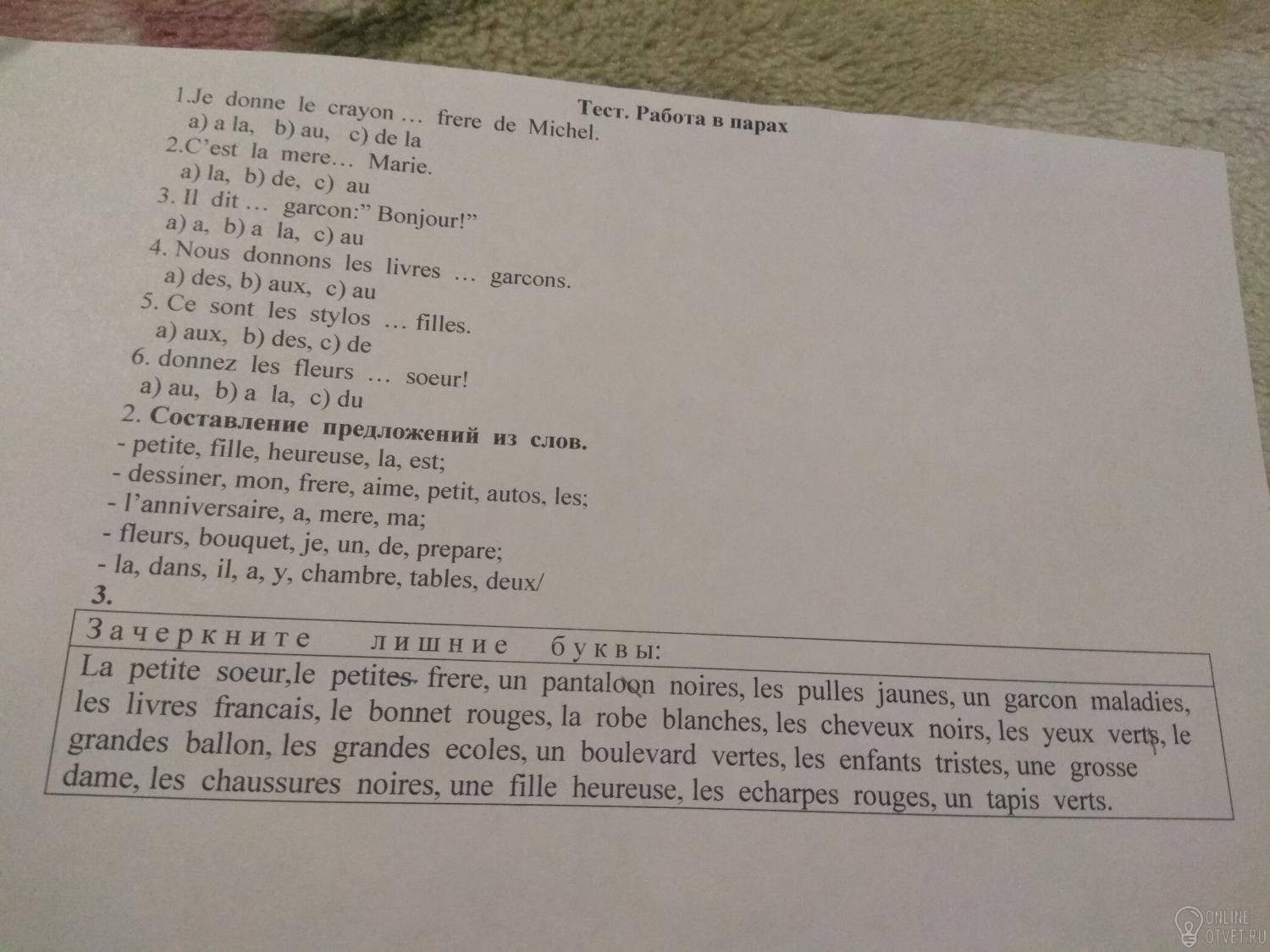 Тест. Работа в парах

1.Je donne le crayon … frere de Michel.
a) a la, b) au, c) de la
2.C'est la mere… Marie.
a) la, b) de, c) au
3. Il dit … garcon:" Bonjour!"
a) a, b) a la, c) au
4. Nous donnons les livres … garcons.
a) des, b) aux, c) au
5. Ce sont les stylos … filles.
a) aux, b) des, c) de
6. donnez les fleurs … soeur!
a) au, b) a la, c) du

2. Составление предложений из слов.
- petite, fille, heureuse, la, est;
- dessiner, mon, frere, aime, petit, autos, les;
- l'anniversaire, a, mere, ma;
- fleurs, bouquet, je, un, de, prepare;
- la, dans, il, a, y, chambre, tables, deux/

3.

Зачеркните лишние буквы:

La petite soeur,le petites frere, un pantaloon noires, les pulles jaunes, un garcon maladies, les livres francais, le bonnet rouges, la robe blanches, les cheveux noirs, les yeux verts, le grandes ballon, les grandes ecoles, un boulevard vertes, les enfants tristes, une grosse dame, les chaussures noires, une fille heureuse, les echarpes rouges, un tapis verts.

ONLINE OTVET.RU